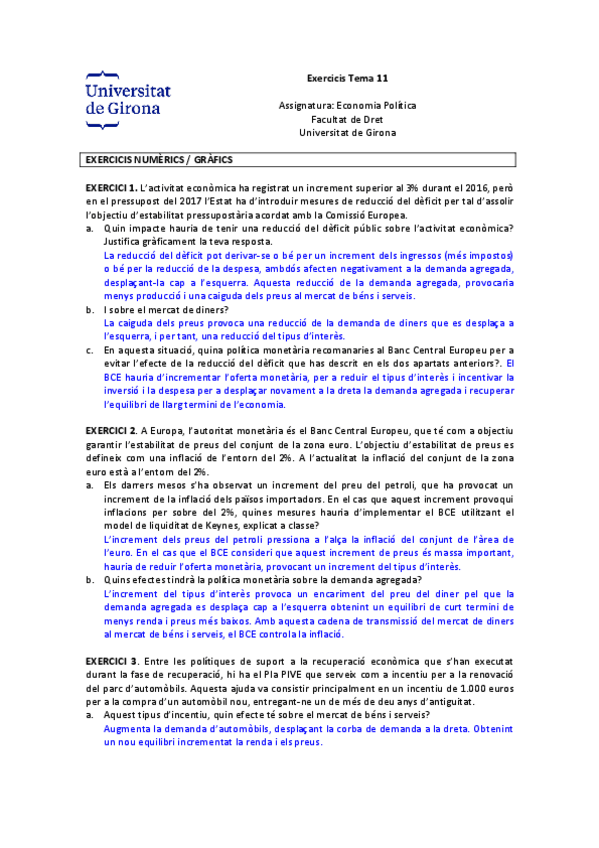 Universitat de Girona

Exercicis Tema 11

Assignatura: Economia Política
Facultat de Dret
Universitat de Girona

EXERCICIS NUMÈRICS / GRÀFICS

EXERCICI 1. L'activitat econòmica ha registrat un increment superior al 3% durant el 2016, però en el pressupost del 2017 l'Estat ha d'introduir mesures de reducció del dèficit per tal d'assolir l'objectiu d'estabilitat pressupostària acordat amb la Comissió Europea.

a. Quin impacte hauria de tenir una reducció del dèficit públic sobre l'activitat econòmica? Justifica gràficament la teva resposta.
La reducció del dèficit pot derivar-se o bé per un increment dels ingressos (més impostos) o bé per la reducció de la despesa, ambdós afecten negativament a la demanda agregada, desplaçant-la cap a l'esquerra. Aquesta reducció de la demanda agregada, provocaria menys producció i una caiguda dels preus al mercat de béns i serveis.

b. I sobre el mercat de diners?
La caiguda dels preus provoca una reducció de la demanda de diners que es desplaça a l'esquerra, i per tant, una reducció del tipus d'interès.

c. En aquesta situació, quina política monetària recomanaries al Banc Central Europeu per a evitar l'efecte de la reducció del dèficit que has descrit en els dos apartats anteriors?. El BCE hauria d'incrementar l'oferta monetària, per a reduir el tipus d'interès i incentivar la inversió i la despesa per a desplaçar novament a la dreta la demanda agregada i recuperar l'equilibri de llarg termini de l'economia.

EXERCICI 2. A Europa, l'autoritat monetària és el Banc Central Europeu, que té com a objectiu garantir l'estabilitat de preus del conjunt de la zona euro. L'objectiu d'estabilitat de preus es defineix com una inflació de l'entorn del 2%. A l'actualitat la inflació del conjunt de la zona euro està a l'entorn del 2%.

a. Els darrers mesos s'ha observat un increment del preu del petroli, que ha provocat un increment de la inflació dels països importadors. En el cas que aquest increment provoqui inflacions per sobre del 2%, quines mesures hauria d'implementar el BCE utilitzant el model de liquiditat de Keynes, explicat a classe?
L'increment dels preus del petroli pressiona a l'alça la inflació del conjunt de l'àrea de l'euro. En el cas que el BCE consideri que aquest increment de preus és massa important, hauria de reduir l'oferta monetària, provocant un increment del tipus d'interès.

b. Quins efectes tindrà la política monetària sobre la demanda agregada?
L'increment del tipus d'interès provoca un encariment del preu del diner pel que la demanda agregada es desplaça cap a l'esquerra obtenint un equilibri de curt termini de menys renda i preus més baixos. Amb aquesta cadena de transmissió del mercat de diners al mercat de béns i serveis, el BCE controla la inflació.

EXERCICI 3. Entre les polítiques de suport a la recuperació econòmica que s'han executat durant la fase de recuperació, hi ha el Pla PIVE que serveix com a incentiu per a la renovació del parc d'automòbils. Aquesta ajuda va consistir principalment en un incentiu de 1.000 euros per a la compra d'un automòbil nou, entregant-ne un de més de deu anys d'antiguitat.

a. Aquest tipus d'incentiu, quin efecte té sobre el mercat de béns i serveis?
Augmenta la demanda d'automòbils, desplaçant la corba de demanda a la dreta. Obtenint un nou equilibri incrementat la renda i els preus.